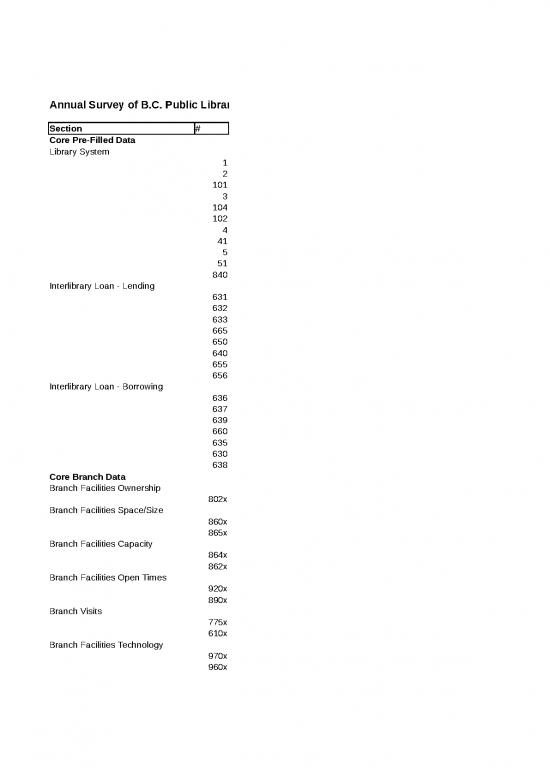 Annual Survey of B.C. Public Librar

| Section | # |
|---|---|
| **Core Pre-Filled Data** | |
| Library System | |
| | 1 |
| | 2 |
| | 101 |
| | 3 |
| | 104 |
| | 102 |
| | 4 |
| | 41 |
| | 5 |
| | 51 |
| | 840 |
| Interlibrary Loan - Lending | |
| | 631 |
| | 632 |
| | 633 |
| | 665 |
| | 650 |
| | 640 |
| | 655 |
| | 656 |
| Interlibrary Loan - Borrowing | |
| | 636 |
| | 637 |
| | 639 |
| | 660 |
| | 635 |
| | 630 |
| | 638 |
| **Core Branch Data** | |
| Branch Facilities Ownership | |
| | 802x |
| Branch Facilities Space/Size | |
| | 860x |
| | 865x |
| Branch Facilities Capacity | |
| | 864x |
| | 862x |
| Branch Facilities Open Times | |
| | 920x |
| | 890x |
| Branch Visits | |
| | 775x |
| | 610x |
| Branch Facilities Technology | |
| | 970x |
| | 960x |